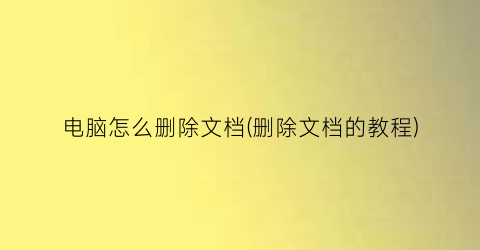 电脑怎么删除文档(删除文档的教程)